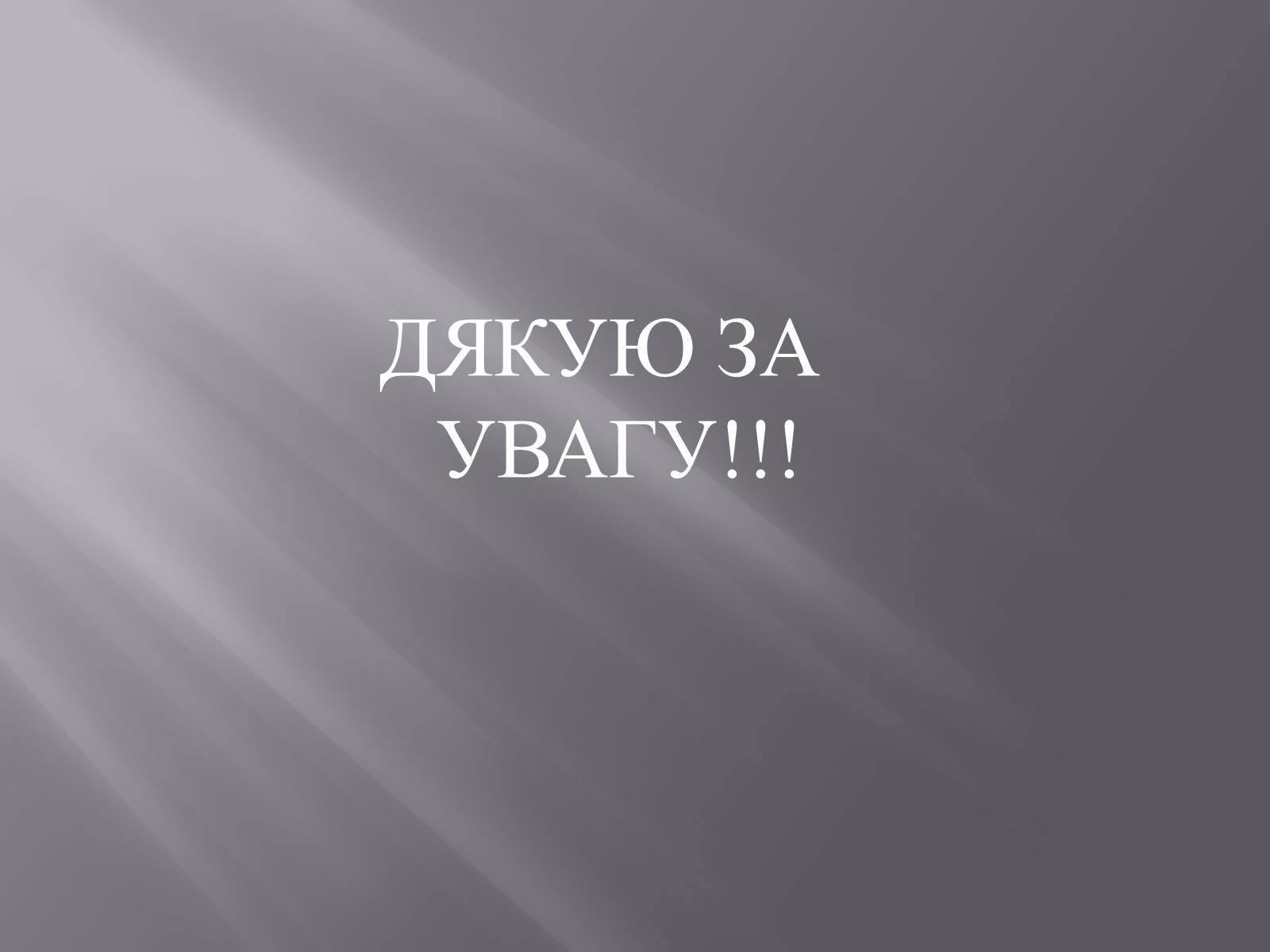 ДЯКУЮ ЗА УВАГУ!!!